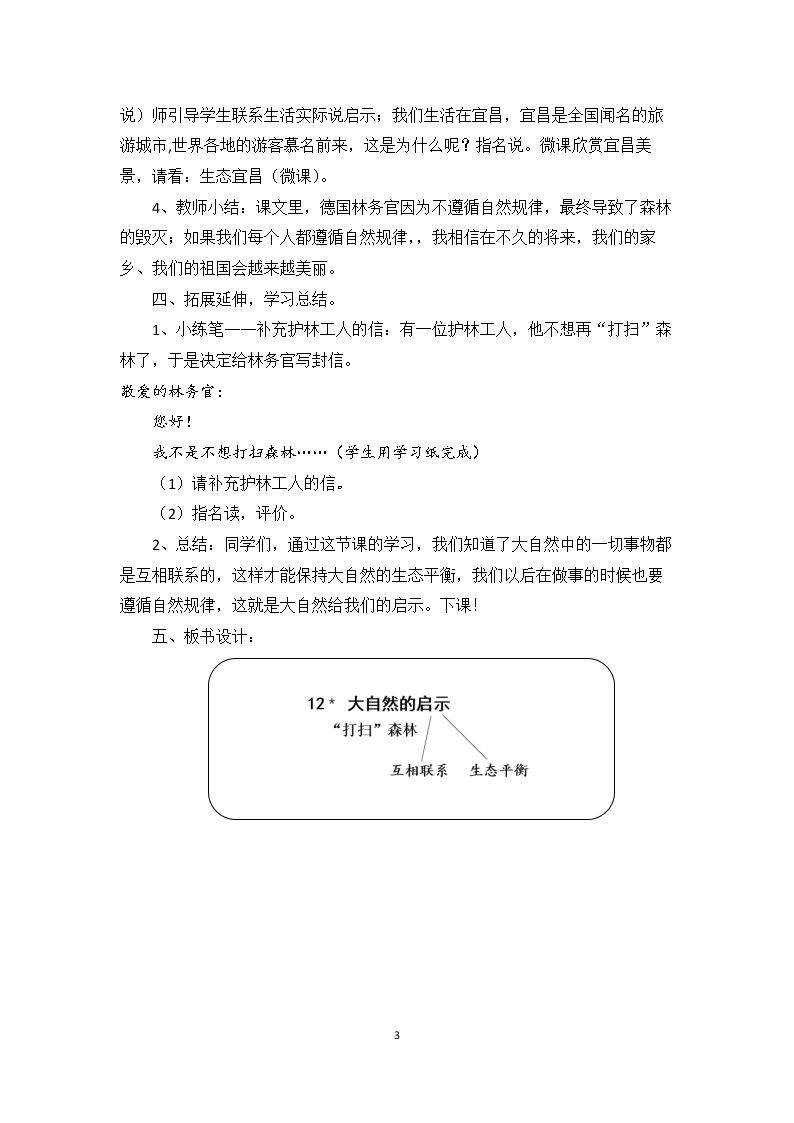 说）师引导学生联系生活实际说启示；我们生活在宜昌，宜昌是全国闻名的旅游城市,世界各地的游客慕名前来，这是为什么呢？指名说。微课欣赏宜昌美景，请看：生态宜昌（微课）。

4、教师小结：课文里，德国林务官因为不遵循自然规律，最终导致了森林的毁灭；如果我们每个人都遵循自然规律，，我相信在不久的将来，我们的家乡、我们的祖国会越来越美丽。

四、拓展延伸，学习总结。

1、小练笔——补充护林工人的信：有一位护林工人，他不想再“打扫”森林了，于是决定给林务官写封信。

敬爱的林务官：

您好！

我不是不想打扫森林……（学生用学习纸完成）

（1）请补充护林工人的信。

（2）指名读，评价。

2、总结：同学们，通过这节课的学习，我们知道了大自然中的一切事物都是互相联系的，这样才能保持大自然的生态平衡，我们以后在做事的时候也要遵循自然规律，这就是大自然给我们的启示。下课！

五、板书设计：

12* 大自然的启示

“打扫”森林

互相联系 生态平衡

3